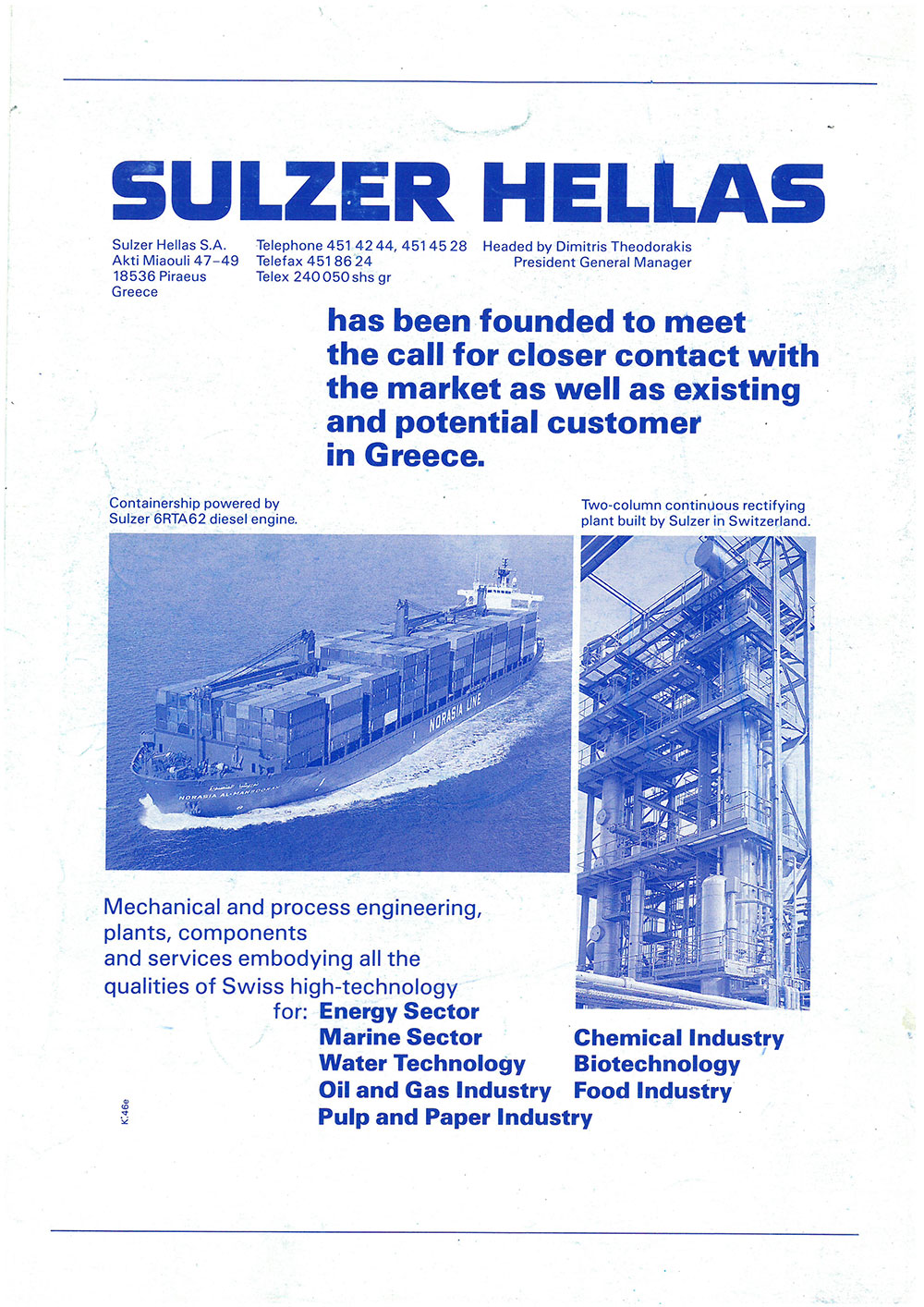 SULZER HELLAS

Sulzer Hellas S.A.
Akti Miaouli 47–49
18536 Piraeus
Greece

Telephone 451 42 44, 451 45 28
Telefax 451 86 24
Telex 240 050 shs gr

Headed by Dimitris Theodorakis
President General Manager

has been founded to meet the call for closer contact with the market as well as existing and potential customer in Greece.

Containership powered by Sulzer 6RTA62 diesel engine.

NORASIA LINE

NORASIA AL-MANSOORAH

Two-column continuous rectifying plant built by Sulzer in Switzerland.

Mechanical and process engineering, plants, components and services embodying all the qualities of Swiss high-technology

for: Energy Sector
Marine Sector
Water Technology
Oil and Gas Industry
Pulp and Paper Industry

Chemical Industry
Biotechnology
Food Industry

K.46e